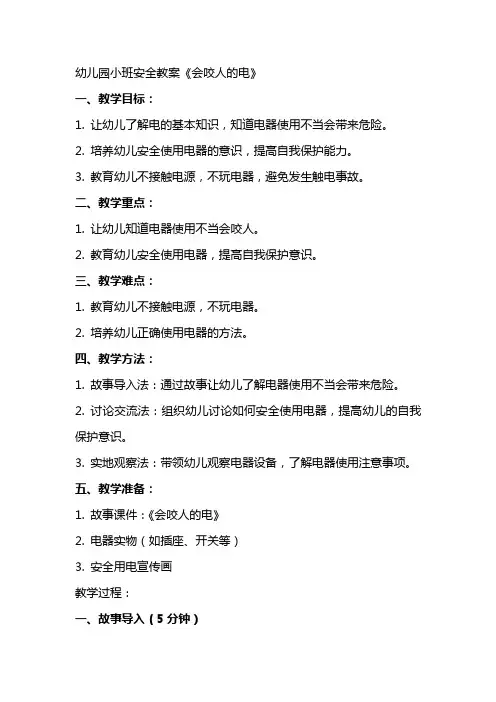 幼儿园小班安全教案《会咬人的电》

一、教学目标：

1. 让幼儿了解电的基本知识，知道电器使用不当会带来危险。

2. 培养幼儿安全使用电器的意识，提高自我保护能力。

3. 教育幼儿不接触电源，不玩电器，避免发生触电事故。

二、教学重点：

1. 让幼儿知道电器使用不当会咬人。

2. 教育幼儿安全使用电器，提高自我保护意识。

三、教学难点：

1. 教育幼儿不接触电源，不玩电器。

2. 培养幼儿正确使用电器的方法。

四、教学方法：

1. 故事导入法：通过故事让幼儿了解电器使用不当会带来危险。

2. 讨论交流法：组织幼儿讨论如何安全使用电器，提高幼儿的自我保护意识。

3. 实地观察法：带领幼儿观察电器设备，了解电器使用注意事项。

五、教学准备：

1. 故事课件：《会咬人的电》

2. 电器实物（如插座、开关等）

3. 安全用电宣传画

教学过程：

一、故事导入（5 分钟）